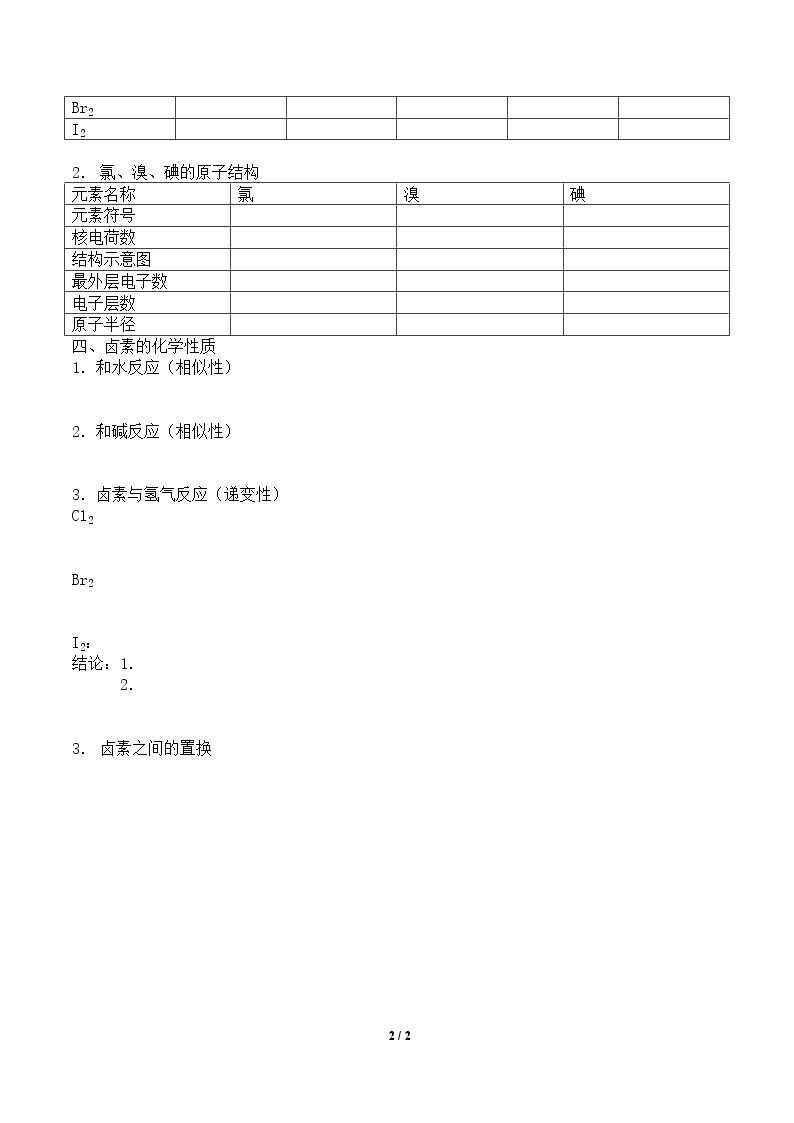 | $Br_2$ |  |  |  |  |  |
|---|---|---|---|---|---|
| $I_2$ |  |  |  |  |  |

2. 氯、溴、碘的原子结构

| 元素名称 | 氯 | 溴 | 碘 |
|---|---|---|---|
| 元素符号 |  |  |  |
| 核电荷数 |  |  |  |
| 结构示意图 |  |  |  |
| 最外层电子数 |  |  |  |
| 电子层数 |  |  |  |
| 原子半径 |  |  |  |

四、卤素的化学性质
1.和水反应（相似性）

2.和碱反应（相似性）

3.卤素与氢气反应（递变性）
$Cl_2$

$Br_2$

$I_2$:
结论：1.
2.

3. 卤素之间的置换

2 / 2